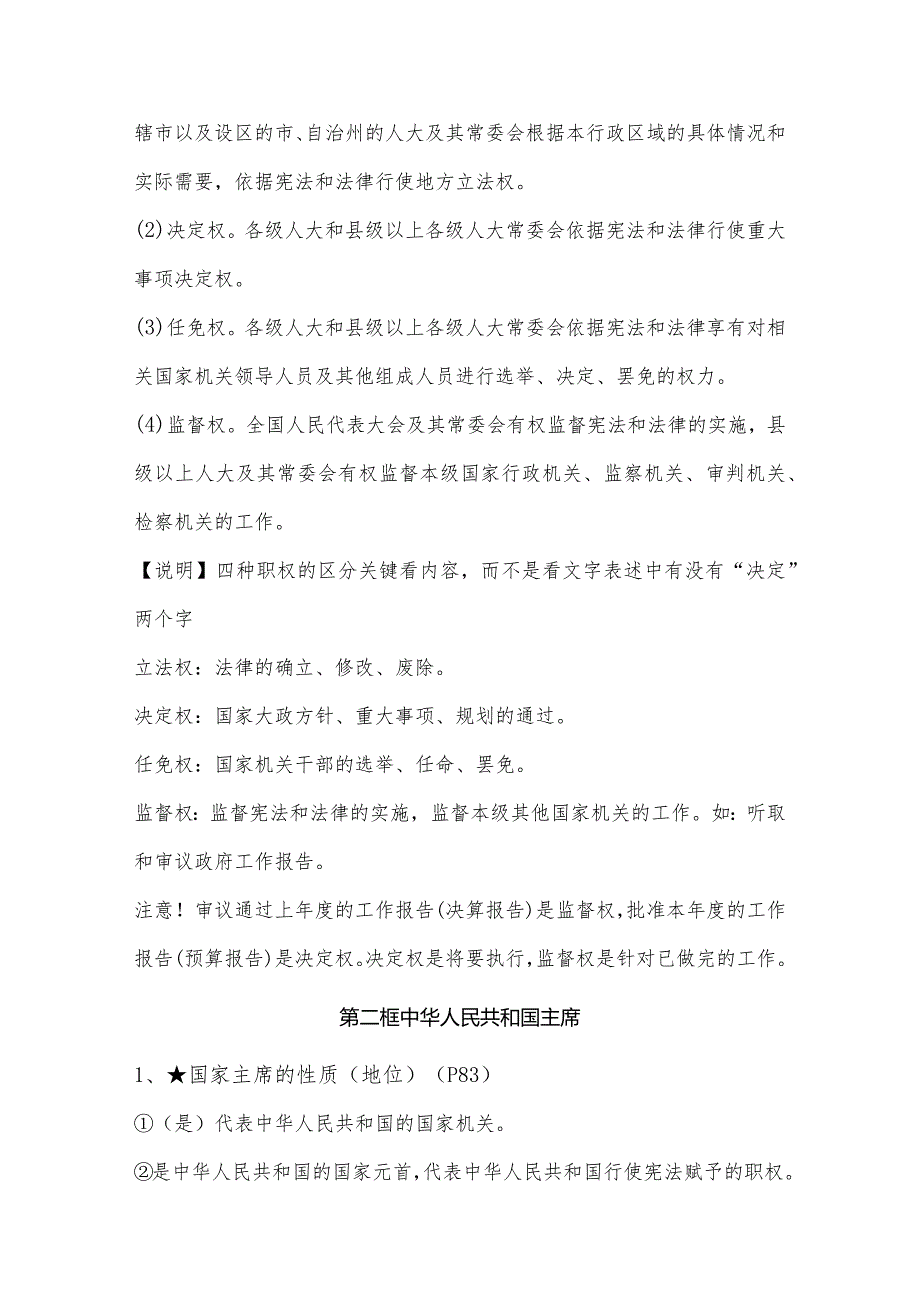 辖市以及设区的市、自治州的人大及其常委会根据本行政区域的具体情况和实际需要，依据宪法和法律行使地方立法权。

(2)决定权。各级人大和县级以上各级人大常委会依据宪法和法律行使重大事项决定权。

(3)任免权。各级人大和县级以上各级人大常委会依据宪法和法律享有对相关国家机关领导人员及其他组成人员进行选举、决定、罢免的权力。

(4)监督权。全国人民代表大会及其常委会有权监督宪法和法律的实施，县级以上人大及其常委会有权监督本级国家行政机关、监察机关、审判机关、检察机关的工作。

【说明】四种职权的区分关键看内容，而不是看文字表述中有没有“决定”两个字

立法权：法律的确立、修改、废除。

决定权：国家大政方针、重大事项、规划的通过。

任免权：国家机关干部的选举、任命、罢免。

监督权：监督宪法和法律的实施，监督本级其他国家机关的工作。如：听取和审议政府工作报告。

注意！审议通过上年度的工作报告(决算报告)是监督权，批准本年度的工作报告(预算报告)是决定权。决定权是将要执行，监督权是针对已做完的工作。

第二框中华人民共和国主席

1、★国家主席的性质（地位）（P83）

①（是）代表中华人民共和国的国家机关。

②是中华人民共和国的国家元首，代表中华人民共和国行使宪法赋予的职权。